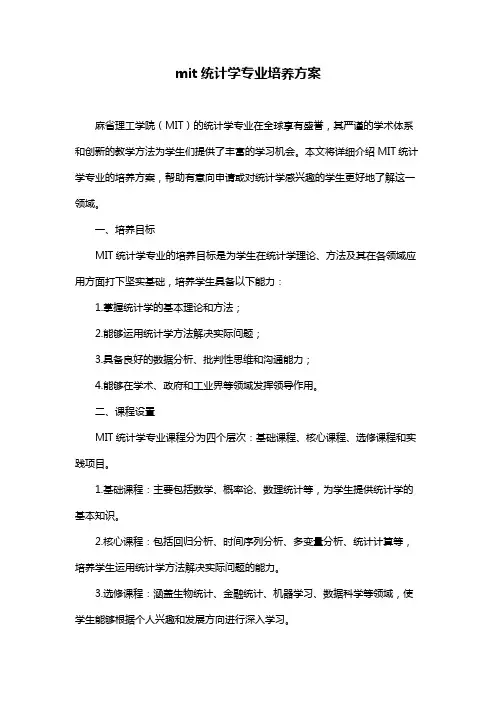 mit 统计学专业培养方案

麻省理工学院（MIT）的统计学专业在全球享有盛誉，其严谨的学术体系和创新的教学方法为学生们提供了丰富的学习机会。本文将详细介绍 MIT 统计学专业的培养方案，帮助有意向申请或对统计学感兴趣的学生更好地了解这一领域。

一、培养目标

MIT 统计学专业的培养目标是为学生在统计学理论、方法及其在各领域应用方面打下坚实基础，培养学生具备以下能力：

1.掌握统计学的基本理论和方法；

2.能够运用统计学方法解决实际问题；

3.具备良好的数据分析、批判性思维和沟通能力；

4.能够在学术、政府和工业界等领域发挥领导作用。

二、课程设置

MIT 统计学专业课程分为四个层次：基础课程、核心课程、选修课程和实践项目。

1.基础课程：主要包括数学、概率论、数理统计等，为学生提供统计学的基本知识。

2.核心课程：包括回归分析、时间序列分析、多变量分析、统计计算等，培养学生运用统计学方法解决实际问题的能力。

3.选修课程：涵盖生物统计、金融统计、机器学习、数据科学等领域，使学生能够根据个人兴趣和发展方向进行深入学习。